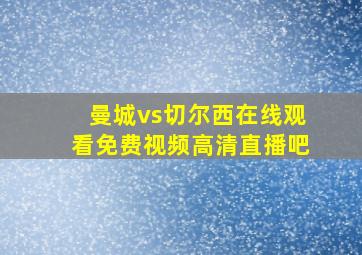 曼城vs切尔西在线观看免费视频高清直播吧